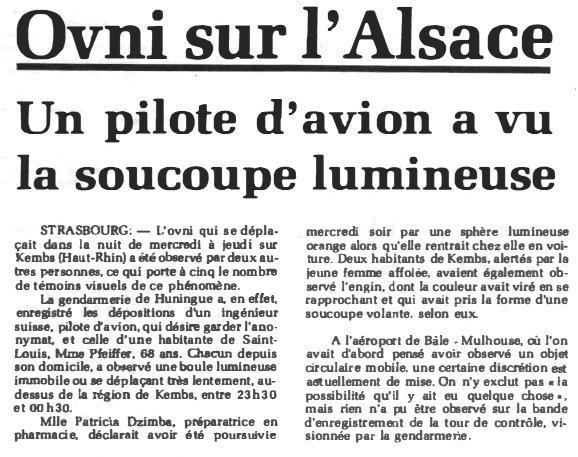 Ovni sur l'Alsace

Un pilote d'avion a vu la soucoupe lumineuse

STRASBOURG: — L'ovni qui se déplaçait dans la nuit de mercredi à jeudi sur Kembs (Haut-Rhin) a été observé par deux autres personnes, ce qui porte à cinq le nombre de témoins visuels de ce phénomène.

La gendarmerie de Huningue a, en effet, enregistré les dépositions d'un ingénieur suisse, pilote d'avion, qui désire garder l'anonymat, et celle d'une habitante de Saint-Louis, Mme Pfeiffer, 68 ans. Chacun depuis son domicile, a observé une boule lumineuse immobile ou se déplaçant très lentement, au-dessus de la région de Kembs, entre 23h30 et 00h30.

Mlle Patricia Dzimba, préparatrice en pharmacie, déclarait avoir été poursuivie mercredi soir par une sphère lumineuse orange alors qu'elle rentrait chez elle en voiture. Deux habitants de Kembs, alertés par la jeune femme affolée, avaient également observé l'engin, dont la couleur avait viré en se rapprochant et qui avait pris la forme d'une soucoupe volante, selon eux.

A l'aéroport de Bâle - Mulhouse, où l'on avait d'abord pensé avoir observé un objet circulaire mobile, une certaine discrétion est actuellement de mise. On n'y exclut pas « la possibilité qu'il y ait eu quelque chose », mais rien n'a pu être observé sur la bande d'enregistrement de la tour de contrôle, visionnée par la gendarmerie.